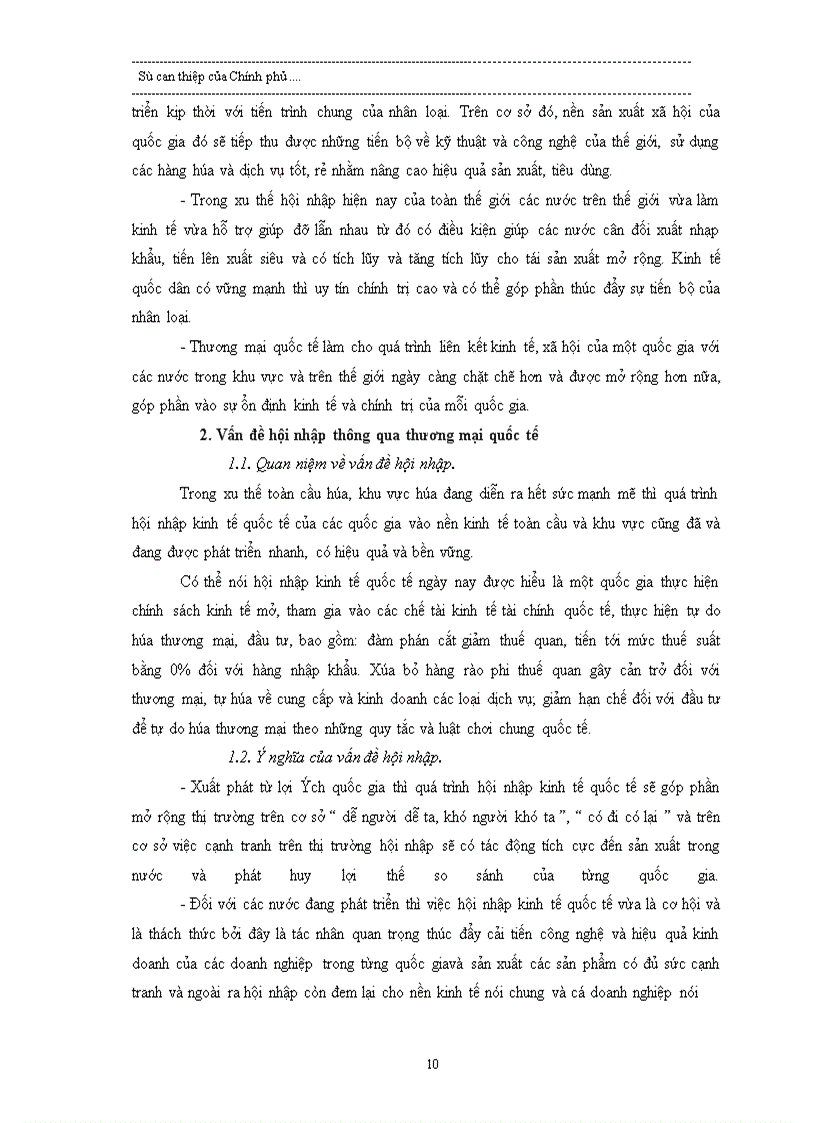 Sù can thiệp của Chính phủ ....

triển kịp thời với tiến trình chung của nhân loại. Trên cơ sở đó, nền sản xuất xã hội của quốc gia đó sẽ tiếp thu được những tiến bộ về kỹ thuật và công nghệ của thế giới, sử dụng các hàng húa và dịch vụ tốt, rẻ nhằm nâng cao hiệu quả sản xuất, tiêu dùng.

- Trong xu thế hội nhập hiện nay của toàn thế giới các nước trên thế giới vừa làm kinh tế vừa hỗ trợ giúp đỡ lẫn nhau từ đó có điều kiện giúp các nước cân đối xuất nhạp khẩu, tiến lên xuất siêu và có tích lũy và tăng tích lũy cho tái sản xuất mở rộng. Kinh tế quốc dân có vững mạnh thì uy tín chính trị cao và có thể góp phần thúc đẩy sự tiến bộ của nhân loại.

- Thương mại quốc tế làm cho quá trình liên kết kinh tế, xã hội của một quốc gia với các nước trong khu vực và trên thế giới ngày càng chặt chẽ hơn và được mở rộng hơn nữa, góp phần vào sự ổn định kinh tế và chính trị của mỗi quốc gia.

2. Vấn đề hội nhập thông qua thương mại quốc tế

1.1. Quan niệm về vấn đề hội nhập.

Trong xu thế toàn cầu húa, khu vực húa đang diễn ra hết sức mạnh mẽ thì quá trình hội nhập kinh tế quốc tế của các quốc gia vào nền kinh tế toàn cầu và khu vực cũng đã và đang được phát triển nhanh, có hiệu quả và bền vững.

Có thể nói hội nhập kinh tế quốc tế ngày nay được hiểu là một quốc gia thực hiện chính sách kinh tế mở, tham gia vào các chế tài kinh tế tài chính quốc tế, thực hiện tự do húa thương mại, đầu tư, bao gồm: đàm phán cắt giảm thuế quan, tiến tới mức thuế suất bằng 0% đối với hàng nhập khẩu. Xúa bỏ hàng rào phi thuế quan gây cản trở đối với thương mại, tự húa về cung cấp và kinh doanh các loại dịch vụ; giảm hạn chế đối với đầu tư để tự do húa thương mại theo những quy tắc và luật chơi chung quốc tế.

1.2. Ý nghĩa của vấn đề hội nhập.

- Xuất phát từ lợi Ých quốc gia thì quá trình hội nhập kinh tế quốc tế sẽ góp phần mở rộng thị trường trên cơ sở " dễ người dễ ta, khó người khó ta ", " có đi có lại " và trên cơ sở việc cạnh tranh trên thị trường hội nhập sẽ có tác động tích cực đến sản xuất trong nước và phát huy lợi thế so sánh của từng quốc gia.

- Đối với các nước đang phát triển thì việc hội nhập kinh tế quốc tế vừa là cơ hội và là thách thức bởi đây là tác nhân quan trọng thúc đẩy cải tiến công nghệ và hiệu quả kinh doanh của các doanh nghiệp trong từng quốc giavà sản xuất các sản phẩm có đủ sức cạnh tranh và ngoài ra hội nhập còn đem lại cho nền kinh tế nói chung và cá doanh nghiệp nói

10